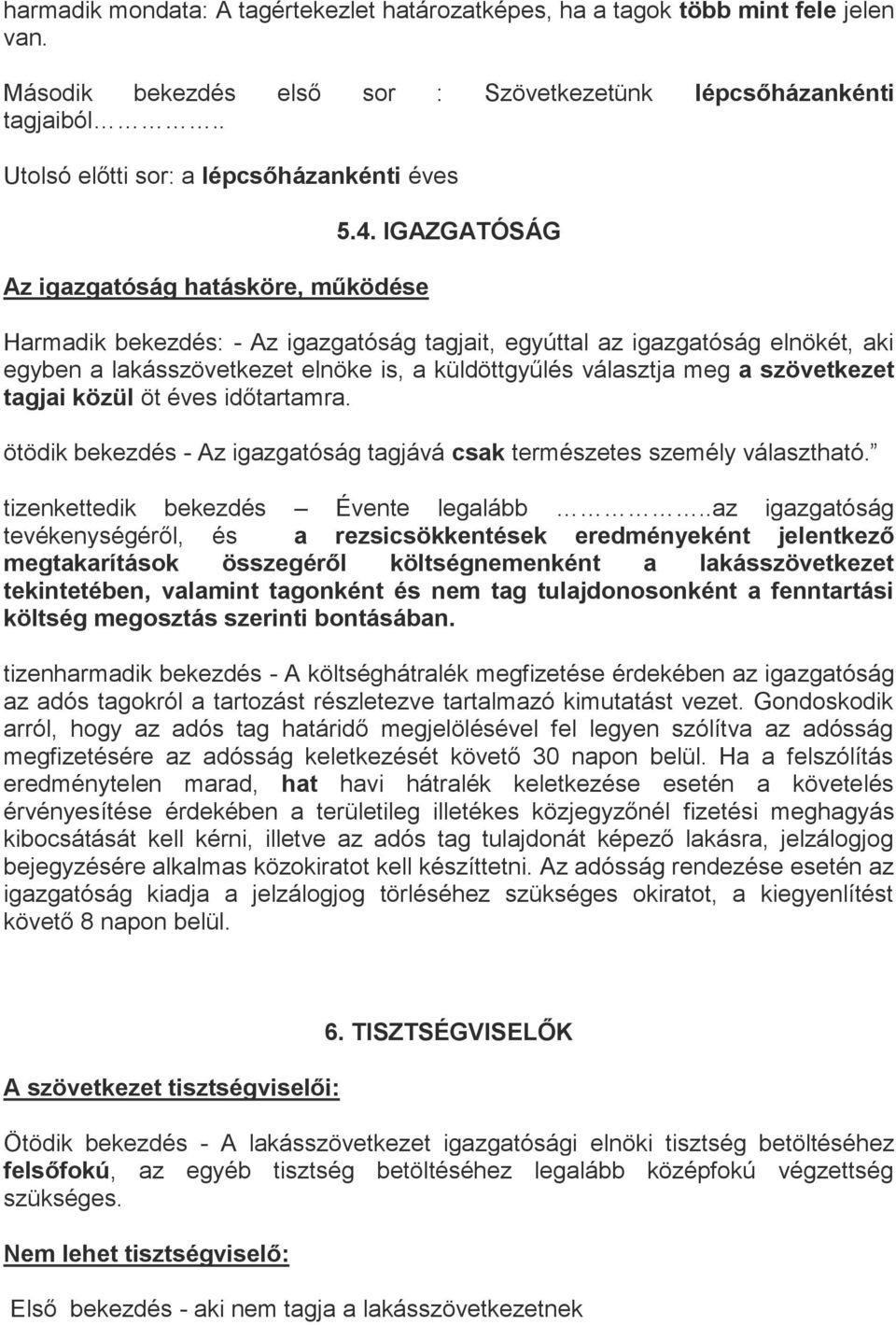 harmadik mondata: A tagértekezlet határozatképes, ha a tagok több mint fele jelen van.

Második bekezdés első sor : Szövetkezetünk lépcsőházankénti tagjaiból……………..

Utolsó előtti sor: a lépcsőházankénti éves

5.4. IGAZGATÓSÁG

Az igazgatóság hatásköre, működése

Harmadik bekezdés: - Az igazgatóság tagjait, egyúttal az igazgatóság elnökét, aki egyben a lakásszövetkezet elnöke is, a küldöttgyűlés választja meg a szövetkezet tagjai közül öt éves időtartamra.

ötödik bekezdés - Az igazgatóság tagjává csak természetes személy választható.”

tizenkettedik bekezdés – Évente legalább ……………..az igazgatóság tevékenységéről, és a rezsicsökkentések eredményeként jelentkező megtakarítások összegéről költségnemenként a lakásszövetkezet tekintetében, valamint tagonként és nem tag tulajdonosonként a fenntartási költség megosztás szerinti bontásában.

tizenharmadik bekezdés - A költséghátralék megfizetése érdekében az igazgatóság az adós tagokról a tartozást részletezve tartalmazó kimutatást vezet. Gondoskodik arról, hogy az adós tag határidő megjelölésével fel legyen szólítva az adósság megfizetésére az adósság keletkezését követő 30 napon belül. Ha a felszólítás eredménytelen marad, hat havi hátralék keletkezése esetén a követelés érvényesítése érdekében a területileg illetékes közjegyzőnél fizetési meghagyás kibocsátását kell kérni, illetve az adós tag tulajdonát képező lakásra, jelzálogjog bejegyzésére alkalmas közokiratot kell készíttetni. Az adósság rendezése esetén az igazgatóság kiadja a jelzálogjog törléséhez szükséges okiratot, a kiegyenlítést követő 8 napon belül.

6. TISZTSÉGVISELŐK

A szövetkezet tisztségviselői:

Ötödik bekezdés - A lakásszövetkezet igazgatósági elnöki tisztség betöltéséhez felsőfokú, az egyéb tisztség betöltéséhez legalább középfokú végzettség szükséges.

Nem lehet tisztségviselő:

Első bekezdés - aki nem tagja a lakásszövetkezetnek